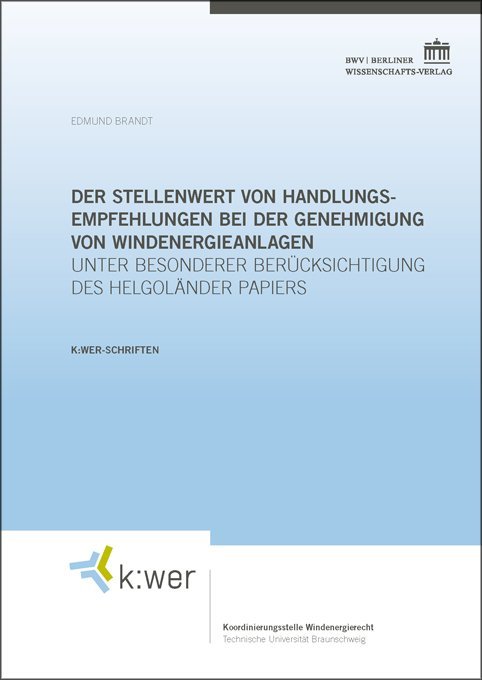 BWV | BERLINER WISSENSCHAFTS-VERLAG

EDMUND BRANDT

DER STELLENWERT VON HANDLUNGSEMPFEHLUNGEN BEI DER GENEHMIGUNG VON WINDENERGIEANLAGEN
UNTER BESONDERER BERÜCKSICHTIGUNG DES HELGOLÄNDER PAPIERS

K:WER-SCHRIFTEN

k:wer

Koordinierungsstelle Windenergierecht
Technische Universität Braunschweig